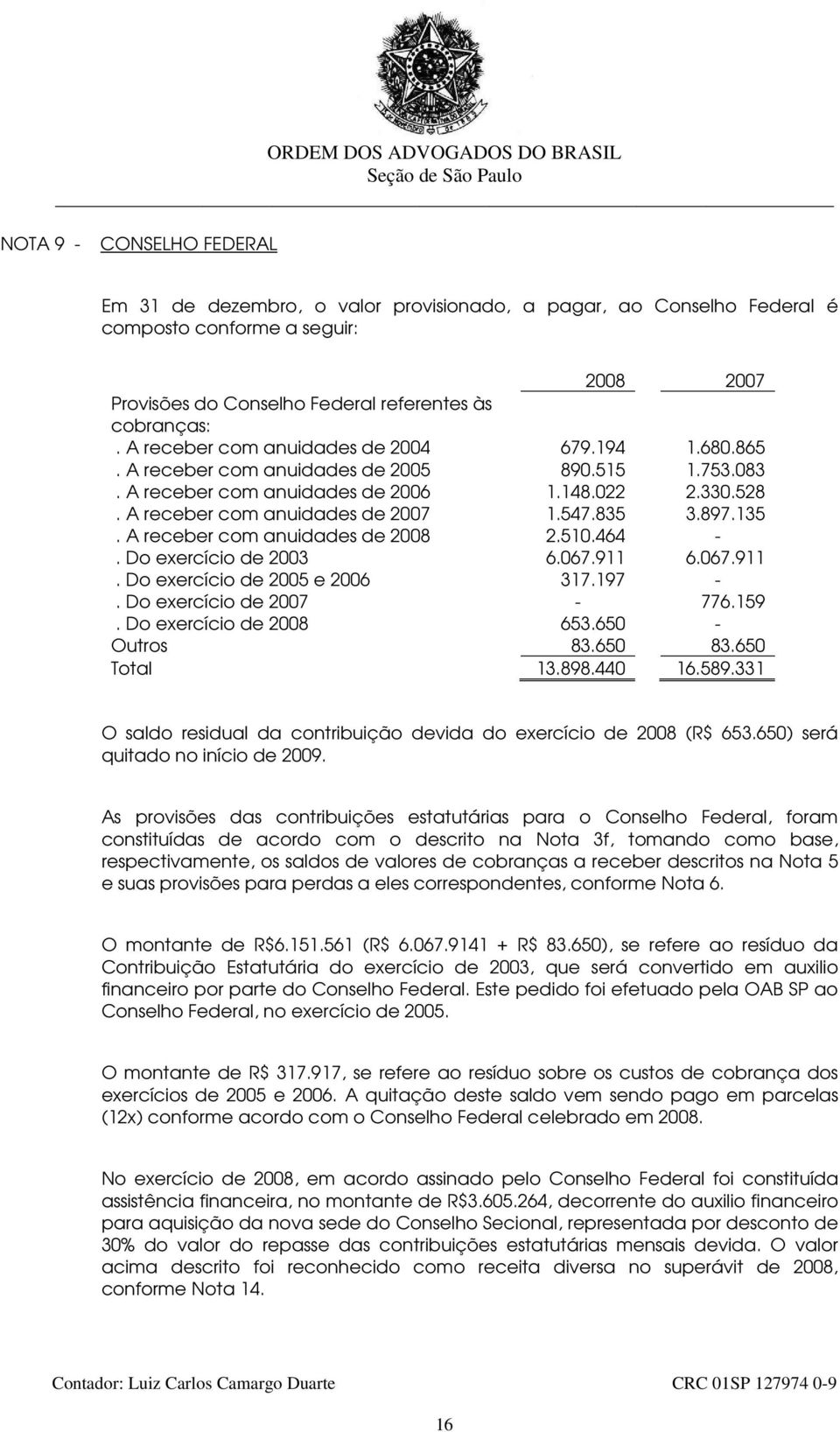 ORDEM DOS ADVOGADOS DO BRASIL
Seção de São Paulo

NOTA 9 - CONSELHO FEDERAL

Em 31 de dezembro, o valor provisionado, a pagar, ao Conselho Federal é composto conforme a seguir:

| | 2008 | 2007 |
|---|---|---|
| Provisões do Conselho Federal referentes às cobranças: | | |
| . A receber com anuidades de 2004 | 679.194 | 1.680.865 |
| . A receber com anuidades de 2005 | 890.515 | 1.753.083 |
| . A receber com anuidades de 2006 | 1.148.022 | 2.330.528 |
| . A receber com anuidades de 2007 | 1.547.835 | 3.897.135 |
| . A receber com anuidades de 2008 | 2.510.464 | - |
| . Do exercício de 2003 | 6.067.911 | 6.067.911 |
| . Do exercício de 2005 e 2006 | 317.197 | - |
| . Do exercício de 2007 | - | 776.159 |
| . Do exercício de 2008 | 653.650 | - |
| Outros | 83.650 | 83.650 |
| Total | 13.898.440 | 16.589.331 |

O saldo residual da contribuição devida do exercício de 2008 (R$ 653.650) será quitado no início de 2009.

As provisões das contribuições estatutárias para o Conselho Federal, foram constituídas de acordo com o descrito na Nota 3f, tomando como base, respectivamente, os saldos de valores de cobranças a receber descritos na Nota 5 e suas provisões para perdas a eles correspondentes, conforme Nota 6.

O montante de R$6.151.561 (R$ 6.067.9141 + R$ 83.650), se refere ao resíduo da Contribuição Estatutária do exercício de 2003, que será convertido em auxilio financeiro por parte do Conselho Federal. Este pedido foi efetuado pela OAB SP ao Conselho Federal, no exercício de 2005.

O montante de R$ 317.917, se refere ao resíduo sobre os custos de cobrança dos exercícios de 2005 e 2006. A quitação deste saldo vem sendo pago em parcelas (12x) conforme acordo com o Conselho Federal celebrado em 2008.

No exercício de 2008, em acordo assinado pelo Conselho Federal foi constituída assistência financeira, no montante de R$3.605.264, decorrente do auxilio financeiro para aquisição da nova sede do Conselho Secional, representada por desconto de 30% do valor do repasse das contribuições estatutárias mensais devida. O valor acima descrito foi reconhecido como receita diversa no superávit de 2008, conforme Nota 14.

Contador: Luiz Carlos Camargo Duarte CRC 01SP 127974 0-9

16